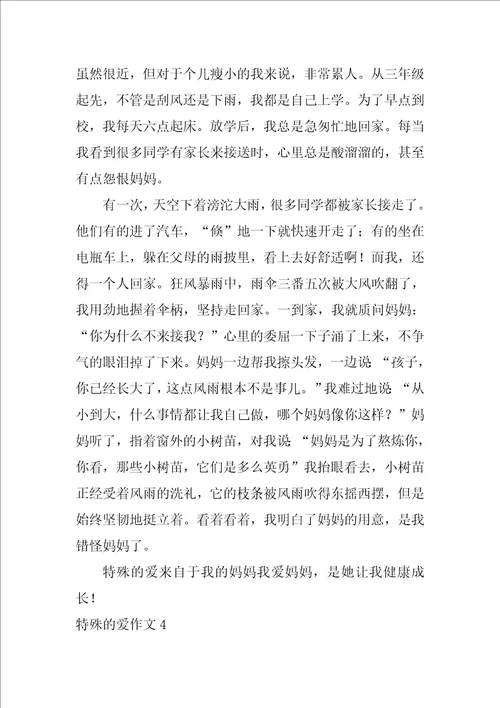 虽然很近，但对于个儿瘦小的我来说，非常累人。从三年级起先，不管是刮风还是下雨，我都是自己上学。为了早点到校，我每天六点起床。放学后，我总是急匆忙地回家。每当我看到很多同学有家长来接送时，心里总是酸溜溜的，甚至有点怨恨妈妈。

有一次，天空下着滂沱大雨，很多同学都被家长接走了。他们有的进了汽车，“倏”地一下就快速开走了；有的坐在电瓶车上，躲在父母的雨披里，看上去好舒适啊！而我，还得一个人回家。狂风暴雨中，雨伞三番五次被大风吹翻了，我用劲地握着伞柄，坚持走回家。一到家，我就质问妈妈：“你为什么不来接我？”心里的委屈一下子涌了上来，不争气的眼泪掉了下来。妈妈一边帮我擦头发，一边说 “孩子，你已经长大了，这点风雨根本不是事儿。”我难过地说 “从小到大，什么事情都让我自己做，哪个妈妈像你这样？”妈妈听了，指着窗外的小树苗，对我说 “妈妈是为了熬炼你，你看，那些小树苗，它们是多么英勇”我抬眼看去，小树苗正经受着风雨的洗礼，它的枝条被风雨吹得东摇西摆，但是始终坚韧地挺立着。看着看着，我明白了妈妈的用意，是我错怪妈妈了。

特殊的爱来自于我的妈妈我爱妈妈，是她让我健康成长！

特殊的爱作文 4